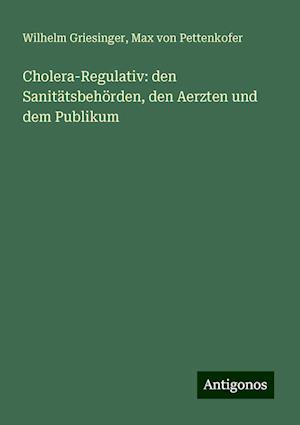 Wilhelm Griesinger, Max von Pettenkofer

Cholera-Regulativ: den Sanitätsbehörden, den Aerzten und dem Publikum

Antigonos